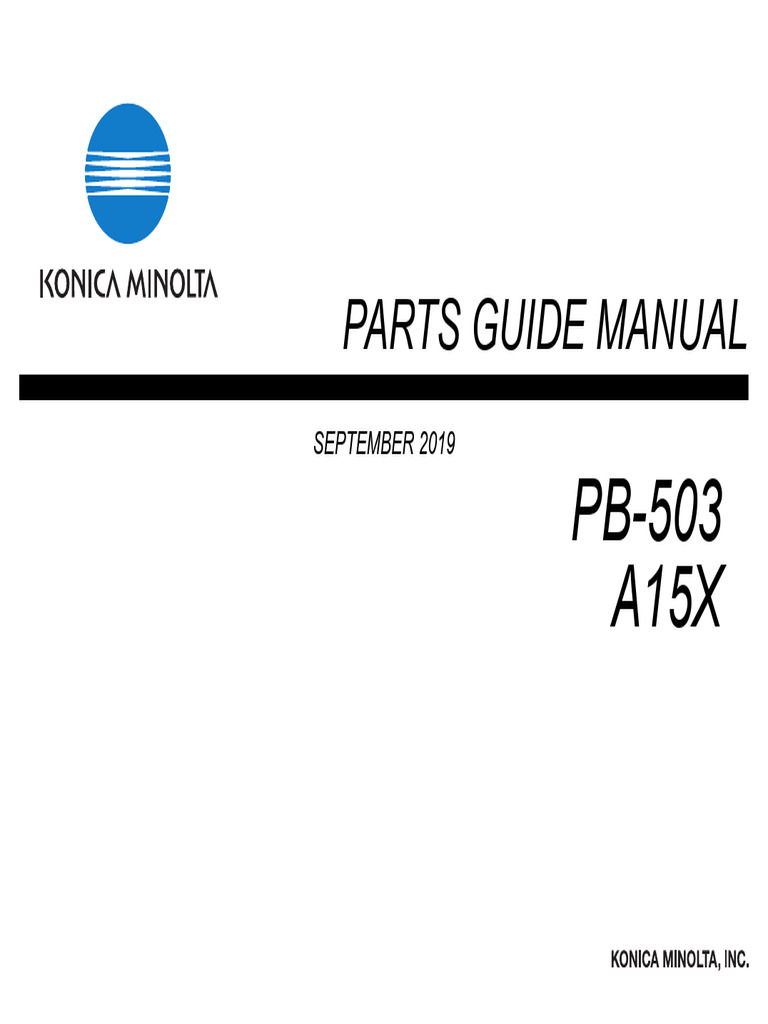 KONICA MINOLTA

PARTS GUIDE MANUAL

SEPTEMBER 2019

PB-503
A15X

KONICA MINOLTA, INC.